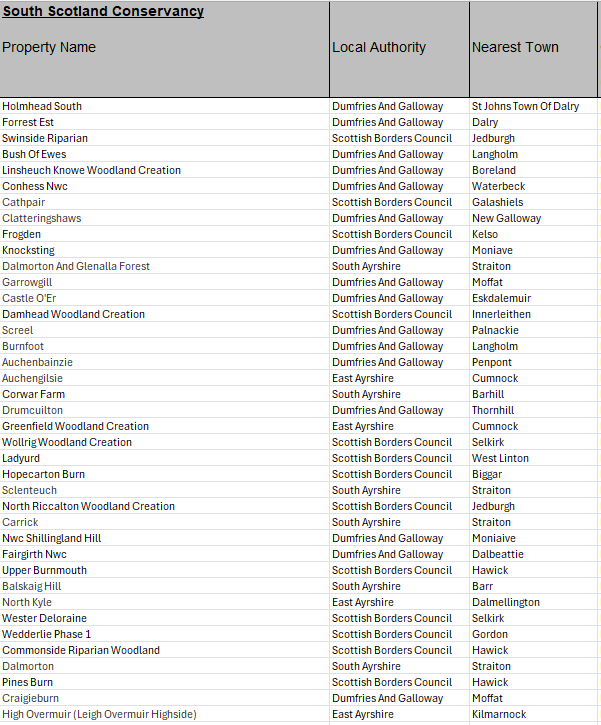 South Scotland Conservancy

| Property Name | Local Authority | Nearest Town |
|---|---|---|
| Holmhead South | Dumfries And Galloway | St Johns Town Of Dalry |
| Forrest Est | Dumfries And Galloway | Dalry |
| Swinside Riparian | Scottish Borders Council | Jedburgh |
| Bush Of Ewes | Dumfries And Galloway | Langholm |
| Linsheuch Knowe Woodland Creation | Dumfries And Galloway | Boreland |
| Conhess Nwc | Dumfries And Galloway | Waterbeck |
| Cathpair | Scottish Borders Council | Galashiels |
| Clatteringshaws | Dumfries And Galloway | New Galloway |
| Frogden | Scottish Borders Council | Kelso |
| Knocksting | Dumfries And Galloway | Moniave |
| Dalmorton And Glenalla Forest | South Ayrshire | Straiton |
| Garrowgill | Dumfries And Galloway | Moffat |
| Castle O'Er | Dumfries And Galloway | Eskdalemuir |
| Damhead Woodland Creation | Scottish Borders Council | Innerleithen |
| Screel | Dumfries And Galloway | Palnackie |
| Burnfoot | Dumfries And Galloway | Langholm |
| Auchenbainzie | Dumfries And Galloway | Penpont |
| Auchengilsie | East Ayrshire | Cumnock |
| Corwar Farm | South Ayrshire | Barhill |
| Drumcuilton | Dumfries And Galloway | Thornhill |
| Greenfield Woodland Creation | East Ayrshire | Cumnock |
| Wollrig Woodland Creation | Scottish Borders Council | Selkirk |
| Ladyurd | Scottish Borders Council | West Linton |
| Hopecarton Burn | Scottish Borders Council | Biggar |
| Sclenteuch | South Ayrshire | Straiton |
| North Riccalton Woodland Creation | Scottish Borders Council | Jedburgh |
| Carrick | South Ayrshire | Straiton |
| Nwc Shillingland Hill | Dumfries And Galloway | Moniaive |
| Fairgirth Nwc | Dumfries And Galloway | Dalbeattie |
| Upper Burnmouth | Scottish Borders Council | Hawick |
| Balskaig Hill | South Ayrshire | Barr |
| North Kyle | East Ayrshire | Dalmellington |
| Wester Deloraine | Scottish Borders Council | Selkirk |
| Wedderlie Phase 1 | Scottish Borders Council | Gordon |
| Commonside Riparian Woodland | Scottish Borders Council | Hawick |
| Dalmorton | South Ayrshire | Straiton |
| Pines Burn | Scottish Borders Council | Hawick |
| Craigieburn | Dumfries And Galloway | Moffat |
| High Overmuir (Leigh Overmuir Highside) | East Ayrshire | Kilmarnock |